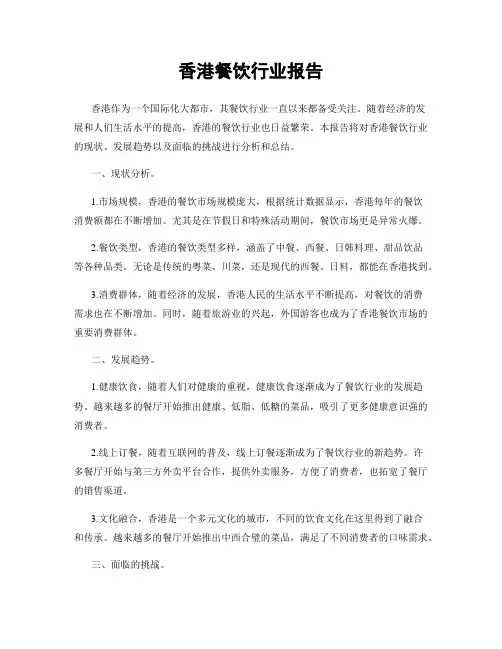 香港餐饮行业报告

香港作为一个国际化大都市，其餐饮行业一直以来都备受关注。随着经济的发展和人们生活水平的提高，香港的餐饮行业也日益繁荣。本报告将对香港餐饮行业的现状、发展趋势以及面临的挑战进行分析和总结。

一、现状分析。

1.市场规模，香港的餐饮市场规模庞大，根据统计数据显示，香港每年的餐饮消费额都在不断增加。尤其是在节假日和特殊活动期间，餐饮市场更是异常火爆。

2.餐饮类型，香港的餐饮类型多样，涵盖了中餐、西餐、日韩料理、甜品饮品等各种品类。无论是传统的粤菜、川菜，还是现代的西餐、日料，都能在香港找到。

3.消费群体，随着经济的发展，香港人民的生活水平不断提高，对餐饮的消费需求也在不断增加。同时，随着旅游业的兴起，外国游客也成为了香港餐饮市场的重要消费群体。

二、发展趋势。

1.健康饮食，随着人们对健康的重视，健康饮食逐渐成为了餐饮行业的发展趋势。越来越多的餐厅开始推出健康、低脂、低糖的菜品，吸引了更多健康意识强的消费者。

2.线上订餐，随着互联网的普及，线上订餐逐渐成为了餐饮行业的新趋势。许多餐厅开始与第三方外卖平台合作，提供外卖服务，方便了消费者，也拓宽了餐厅的销售渠道。

3.文化融合，香港是一个多元文化的城市，不同的饮食文化在这里得到了融合和传承。越来越多的餐厅开始推出中西合璧的菜品，满足了不同消费者的口味需求。

三、面临的挑战。